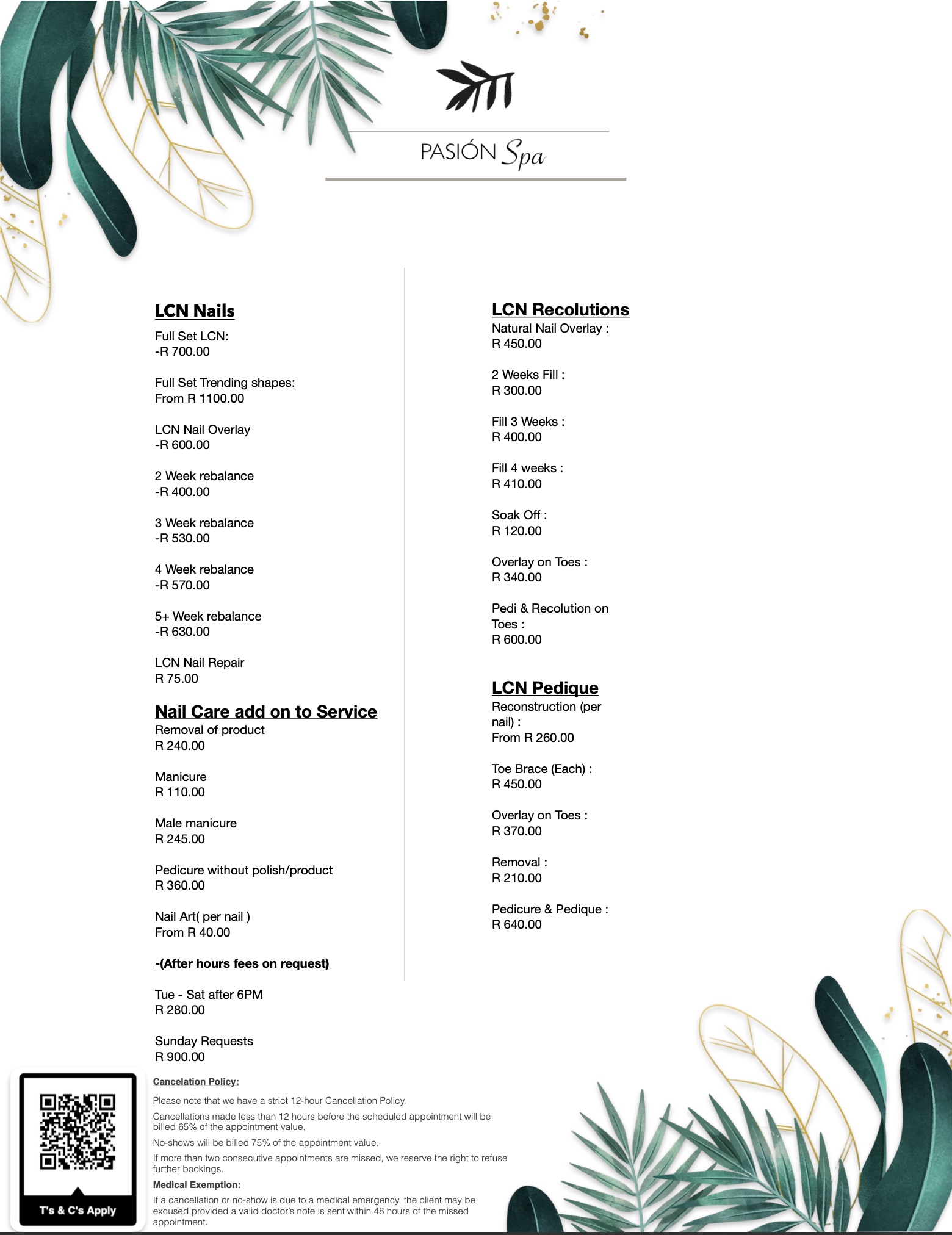 PASIÓN Spa

LCN Nails
Full Set LCN:
-R 700.00

Full Set Trending shapes:
From R 1100.00

LCN Nail Overlay
-R 600.00

2 Week rebalance
-R 400.00

3 Week rebalance
-R 530.00

4 Week rebalance
-R 570.00

5+ Week rebalance
-R 630.00

LCN Nail Repair
R 75.00

Nail Care add on to Service
Removal of product
R 240.00

Manicure
R 110.00

Male manicure
R 245.00

Pedicure without polish/product
R 360.00

Nail Art( per nail )
From R 40.00

-(After hours fees on request)

Tue - Sat after 6PM
R 280.00

Sunday Requests
R 900.00

LCN Recolutions
Natural Nail Overlay :
R 450.00

2 Weeks Fill :
R 300.00

Fill 3 Weeks :
R 400.00

Fill 4 weeks :
R 410.00

Soak Off :
R 120.00

Overlay on Toes :
R 340.00

Pedi & Recolution on Toes :
R 600.00

LCN Pedique
Reconstruction (per nail) :
From R 260.00

Toe Brace (Each) :
R 450.00

Overlay on Toes :
R 370.00

Removal :
R 210.00

Pedicure & Pedique :
R 640.00

T's & C's Apply

Cancelation Policy:

Please note that we have a strict 12-hour Cancellation Policy.

Cancellations made less than 12 hours before the scheduled appointment will be billed 65% of the appointment value.

No-shows will be billed 75% of the appointment value.

If more than two consecutive appointments are missed, we reserve the right to refuse further bookings.

Medical Exemption:

If a cancellation or no-show is due to a medical emergency, the client may be excused provided a valid doctor's note is sent within 48 hours of the missed appointment.